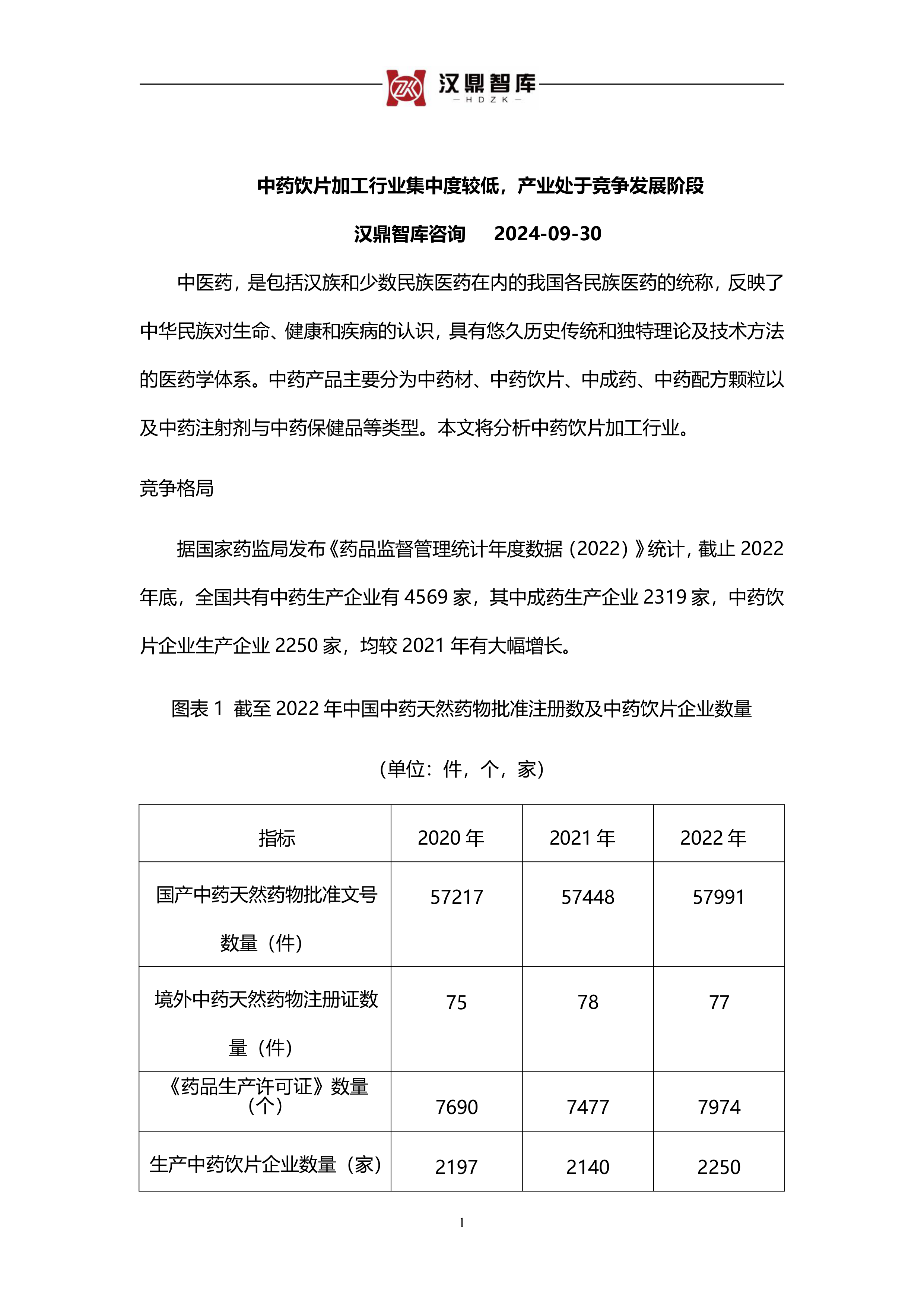 ZK 汉鼎智库
— H D Z K —

中药饮片加工行业集中度较低，产业处于竞争发展阶段

汉鼎智库咨询　2024-09-30

中医药，是包括汉族和少数民族医药在内的我国各民族医药的统称，反映了中华民族对生命、健康和疾病的认识，具有悠久历史传统和独特理论及技术方法的医药学体系。中药产品主要分为中药材、中药饮片、中成药、中药配方颗粒以及中药注射剂与中药保健品等类型。本文将分析中药饮片加工行业。

竞争格局

据国家药监局发布《药品监督管理统计年度数据（2022）》统计，截止 2022 年底，全国共有中药生产企业有 4569 家，其中成药生产企业 2319 家，中药饮片企业生产企业 2250 家，均较 2021 年有大幅增长。

图表 1 截至 2022 年中国中药天然药物批准注册数及中药饮片企业数量

（单位：件，个，家）

| 指标 | 2020 年 | 2021 年 | 2022 年 |
|---|---|---|---|
| 国产中药天然药物批准文号数量（件） | 57217 | 57448 | 57991 |
| 境外中药天然药物注册证数量（件） | 75 | 78 | 77 |
| 《药品生产许可证》数量（个） | 7690 | 7477 | 7974 |
| 生产中药饮片企业数量（家） | 2197 | 2140 | 2250 |

1